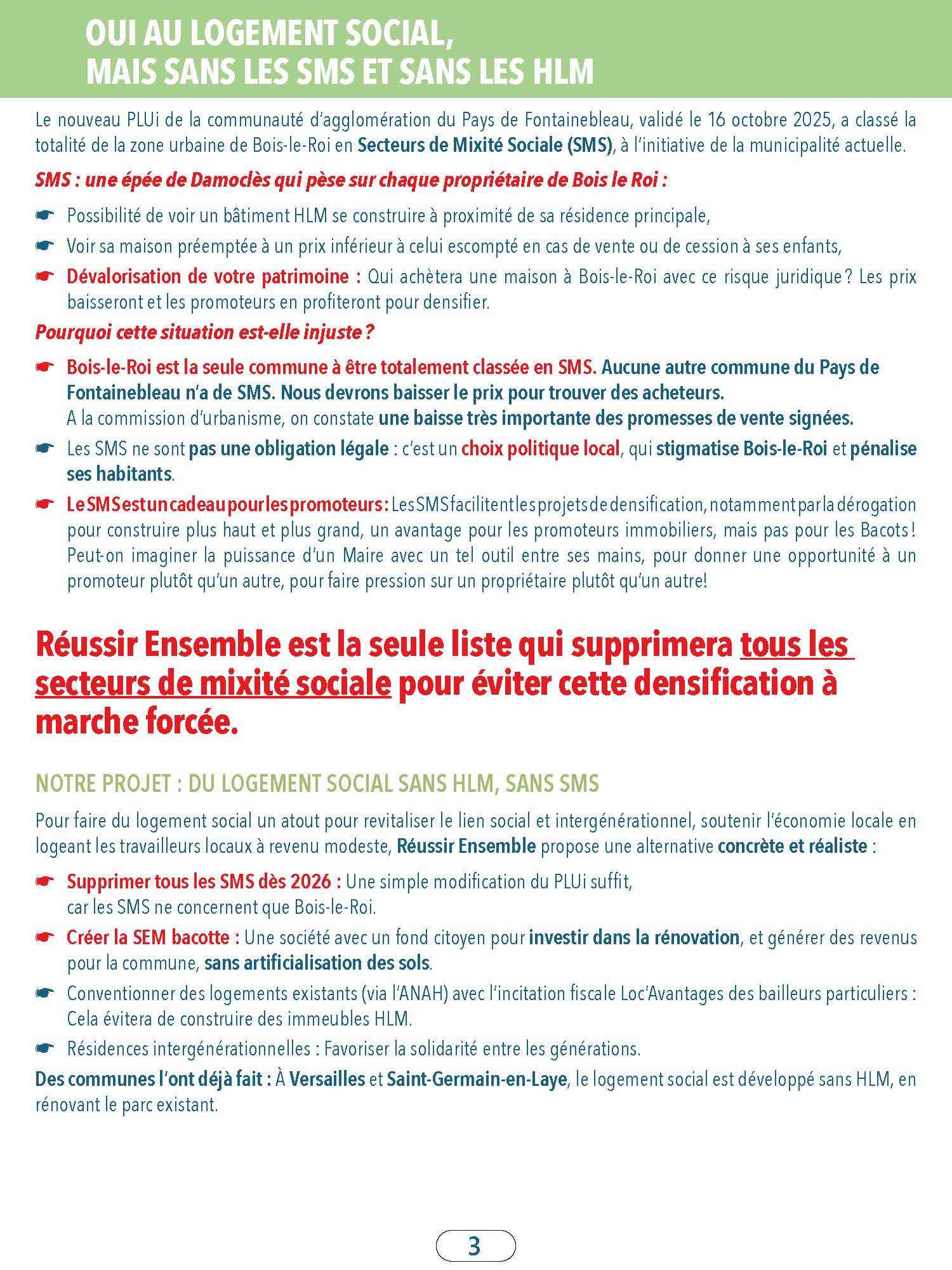 OUI AU LOGEMENT SOCIAL,
MAIS SANS LES SMS ET SANS LES HLM

Le nouveau PLUi de la communauté d'agglomération du Pays de Fontainebleau, validé le 16 octobre 2025, a classé la totalité de la zone urbaine de Bois-le-Roi en Secteurs de Mixité Sociale (SMS), à l'initiative de la municipalité actuelle.

SMS : une épée de Damoclès qui pèse sur chaque propriétaire de Bois le Roi :

☛ Possibilité de voir un bâtiment HLM se construire à proximité de sa résidence principale,

☛ Voir sa maison préemptée à un prix inférieur à celui escompté en cas de vente ou de cession à ses enfants,

☛ Dévalorisation de votre patrimoine : Qui achètera une maison à Bois-le-Roi avec ce risque juridique ? Les prix baisseront et les promoteurs en profiteront pour densifier.

Pourquoi cette situation est-elle injuste ?

☛ Bois-le-Roi est la seule commune à être totalement classée en SMS. Aucune autre commune du Pays de Fontainebleau n'a de SMS. Nous devrons baisser le prix pour trouver des acheteurs.
A la commission d'urbanisme, on constate une baisse très importante des promesses de vente signées.

☛ Les SMS ne sont pas une obligation légale : c'est un choix politique local, qui stigmatise Bois-le-Roi et pénalise ses habitants.

☛ Le SMS est un cadeau pour les promoteurs : Les SMS facilitent les projets de densification, notamment par la dérogation pour construire plus haut et plus grand, un avantage pour les promoteurs immobiliers, mais pas pour les Bacots ! Peut-on imaginer la puissance d'un Maire avec un tel outil entre ses mains, pour donner une opportunité à un promoteur plutôt qu'un autre, pour faire pression sur un propriétaire plutôt qu'un autre!

Réussir Ensemble est la seule liste qui supprimera tous les secteurs de mixité sociale pour éviter cette densification à marche forcée.

NOTRE PROJET : DU LOGEMENT SOCIAL SANS HLM, SANS SMS

Pour faire du logement social un atout pour revitaliser le lien social et intergénérationnel, soutenir l'économie locale en logeant les travailleurs locaux à revenu modeste, Réussir Ensemble propose une alternative concrète et réaliste :

☛ Supprimer tous les SMS dès 2026 : Une simple modification du PLUi suffit, car les SMS ne concernent que Bois-le-Roi.

☛ Créer la SEM bacotte : Une société avec un fond citoyen pour investir dans la rénovation, et générer des revenus pour la commune, sans artificialisation des sols.

☛ Conventionner des logements existants (via l'ANAH) avec l'incitation fiscale Loc'Avantages des bailleurs particuliers : Cela évitera de construire des immeubles HLM.

☛ Résidences intergénérationnelles : Favoriser la solidarité entre les générations.

Des communes l'ont déjà fait : À Versailles et Saint-Germain-en-Laye, le logement social est développé sans HLM, en rénovant le parc existant.

3